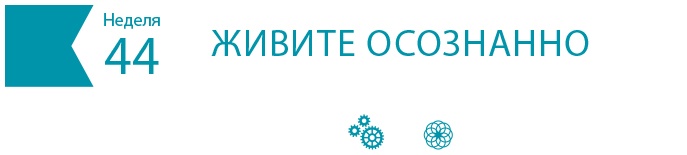 Неделя
44

ЖИВИТЕ ОСОЗНАННО